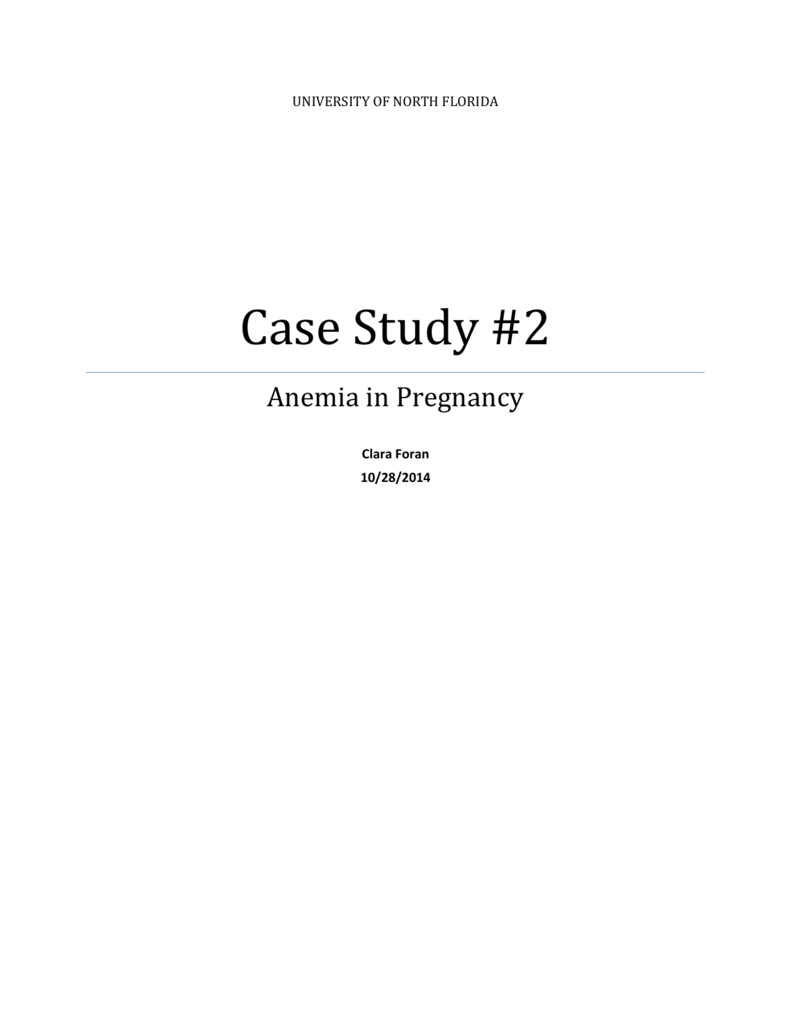 UNIVERSITY OF NORTH FLORIDA

Case Study #2

Anemia in Pregnancy

Clara Foran
10/28/2014